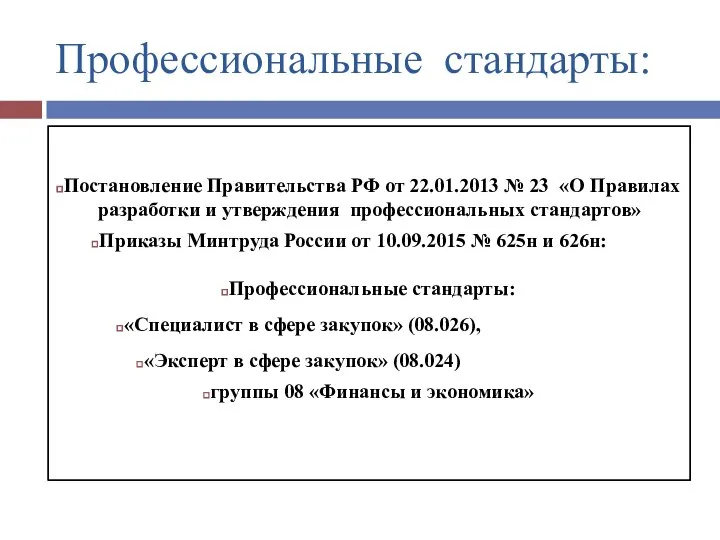 Профессиональные стандарты:

Постановление Правительства РФ от 22.01.2013 № 23 «О Правилах разработки и утверждения профессиональных стандартов»

Приказы Минтруда России от 10.09.2015 № 625н и 626н:

Профессиональные стандарты:

«Специалист в сфере закупок» (08.026),

«Эксперт в сфере закупок» (08.024)

группы 08 «Финансы и экономика»